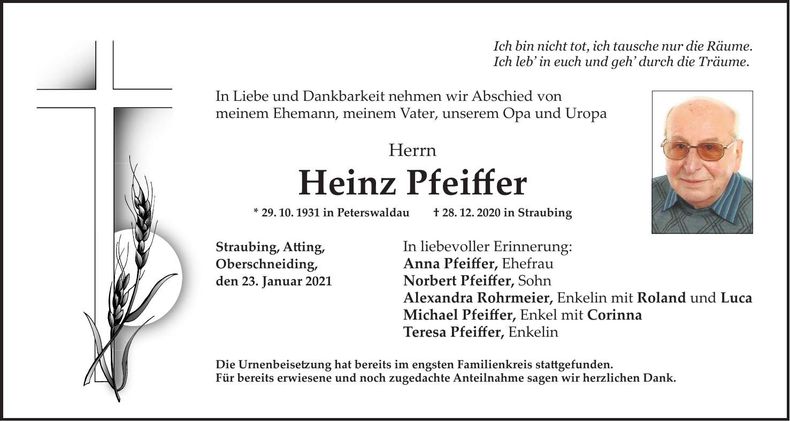 Ich bin nicht tot, ich tausche nur die Räume.
Ich leb' in euch und geh' durch die Träume.

In Liebe und Dankbarkeit nehmen wir Abschied von meinem Ehemann, meinem Vater, unserem Opa und Uropa

Herrn

Heinz Pfeiffer

* 29. 10. 1931 in Peterswaldau † 28. 12. 2020 in Straubing

Straubing, Atting, Oberschneiding, den 23. Januar 2021

In liebevoller Erinnerung:
Anna Pfeiffer, Ehefrau
Norbert Pfeiffer, Sohn
Alexandra Rohrmeier, Enkelin mit Roland und Luca
Michael Pfeiffer, Enkel mit Corinna
Teresa Pfeiffer, Enkelin

Die Urnenbeisetzung hat bereits im engsten Familienkreis stattgefunden.
Für bereits erwiesene und noch zugedachte Anteilnahme sagen wir herzlichen Dank.